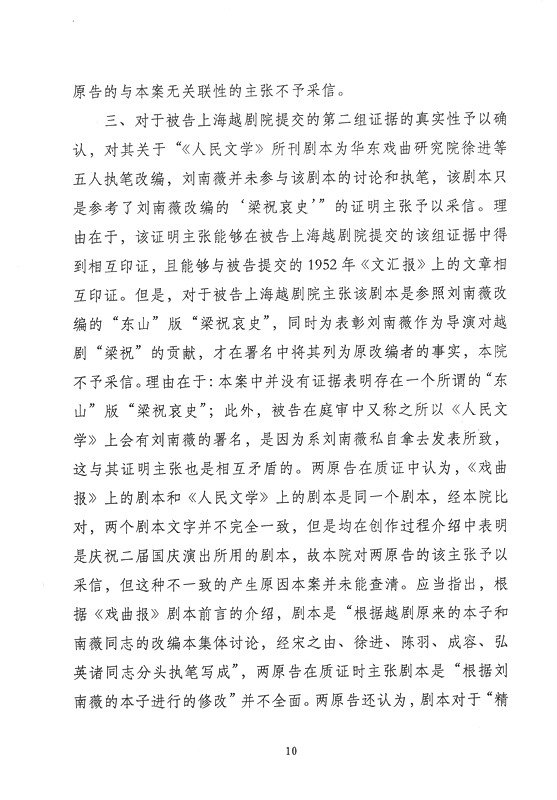 原告的与本案无关联性的主张不予采信。

三、对于被告上海越剧院提交的第二组证据的真实性予以确认，对其关于“《人民文学》所刊剧本为华东戏曲研究院徐进等五人执笔改编，刘南薇并未参与该剧本的讨论和执笔，该剧本只是参考了刘南薇改编的‘梁祝哀史’”的证明主张予以采信。理由在于，该证明主张能够在被告上海越剧院提交的该组证据中得到相互印证，且能够与被告提交的1952年《文汇报》上的文章相互印证。但是，对于被告上海越剧院主张该剧本是参照刘南薇改编的“东山”版“梁祝哀史”，同时为表彰刘南薇作为导演对越剧“梁祝”的贡献，才在署名中将其列为原改编者的事实，本院不予采信。理由在于：本案中并没有证据表明存在一个所谓的“东山”版“梁祝哀史”；此外，被告在庭审中又称之所以《人民文学》上会有刘南薇的署名，是因为系刘南薇私自拿去发表所致，这与其证明主张也是相互矛盾的。两原告在质证中认为，《戏曲报》上的剧本和《人民文学》上的剧本是同一个剧本，经本院比对，两个剧本文字并不完全一致，但是均在创作过程介绍中表明是庆祝二届国庆演出所用的剧本，故本院对两原告的该主张予以采信，但这种不一致的产生原因本案并未能查清。应当指出，根据《戏曲报》剧本前言的介绍，剧本是“根据越剧原来的本子和南薇同志的改编本集体讨论，经宋之由、徐进、陈羽、成容、弘英诸同志分头执笔写成”，两原告在质证时主张剧本是“根据刘南薇的本子进行的修改”并不全面。两原告还认为，剧本对于“精

10